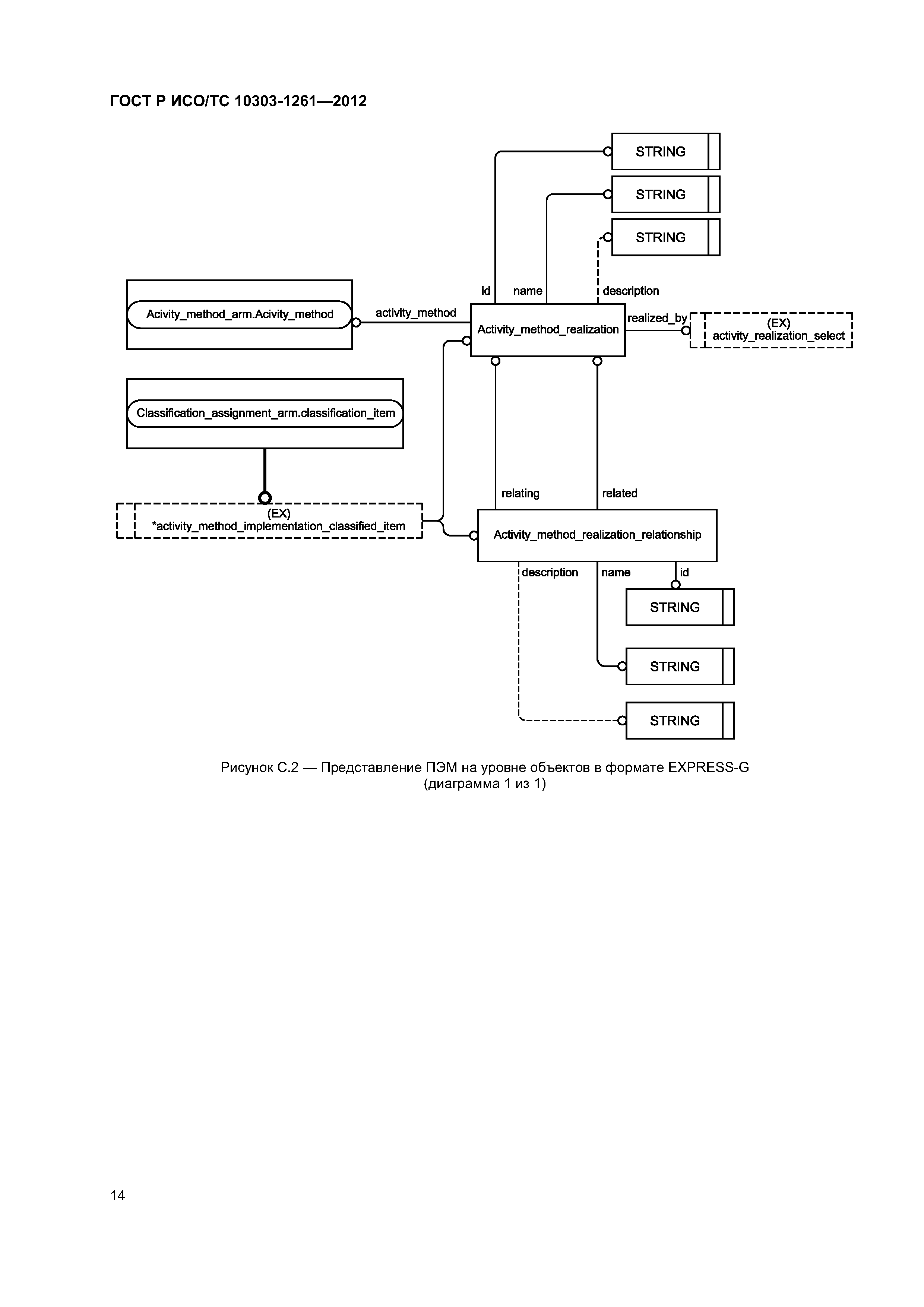 ГОСТ Р ИСО/ТС 10303-1261—2012

STRING

STRING

STRING

id

name

description

Acivity_method_arm.Acivity_method

activity_method

Activity_method_realization

realized_by

(EX)
activity_realization_select

Classification_assignment_arm.classification_item

relating

related

(EX)
*activity_method_implementation_classified_item

Activity_method_realization_relationship

description

name

id

STRING

STRING

STRING

Рисунок С.2 — Представление ПЭМ на уровне объектов в формате EXPRESS-G
(диаграмма 1 из 1)

14